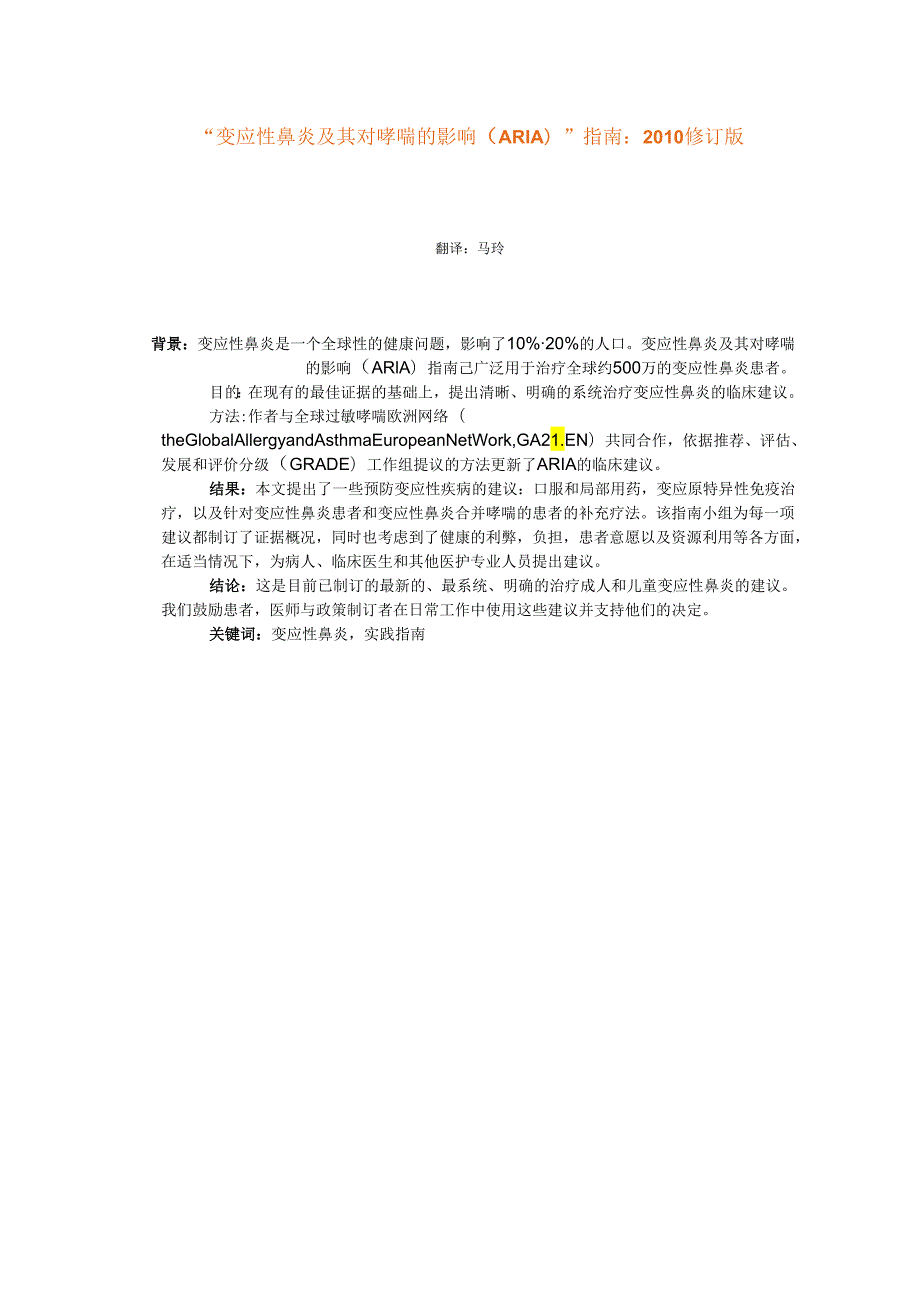 “变应性鼻炎及其对哮喘的影响（ARIA）”指南：2010修订版

翻译：马玲

背景：变应性鼻炎是一个全球性的健康问题，影响了10%·20%的人口。变应性鼻炎及其对哮喘的影响（ARIA）指南已广泛用于治疗全球约500万的变应性鼻炎患者。

目的：在现有的最佳证据的基础上，提出清晰、明确的系统治疗变应性鼻炎的临床建议。

方法：作者与全球过敏哮喘欧洲网络（theGlobalAllergyandAsthmaEuropeanNetWork,GA21.EN）共同合作，依据推荐、评估、发展和评价分级（GRADE）工作组提议的方法更新了ARIA的临床建议。

结果：本文提出了一些预防变应性疾病的建议：口服和局部用药，变应原特异性免疫治疗，以及针对变应性鼻炎患者和变应性鼻炎合并哮喘的患者的补充疗法。该指南小组为每一项建议都制订了证据概况，同时也考虑到了健康的利弊，负担，患者意愿以及资源利用等各方面，在适当情况下，为病人、临床医生和其他医护专业人员提出建议。

结论：这是目前已制订的最新的、最系统、明确的治疗成人和儿童变应性鼻炎的建议。我们鼓励患者，医师与政策制订者在日常工作中使用这些建议并支持他们的决定。

关键词：变应性鼻炎，实践指南